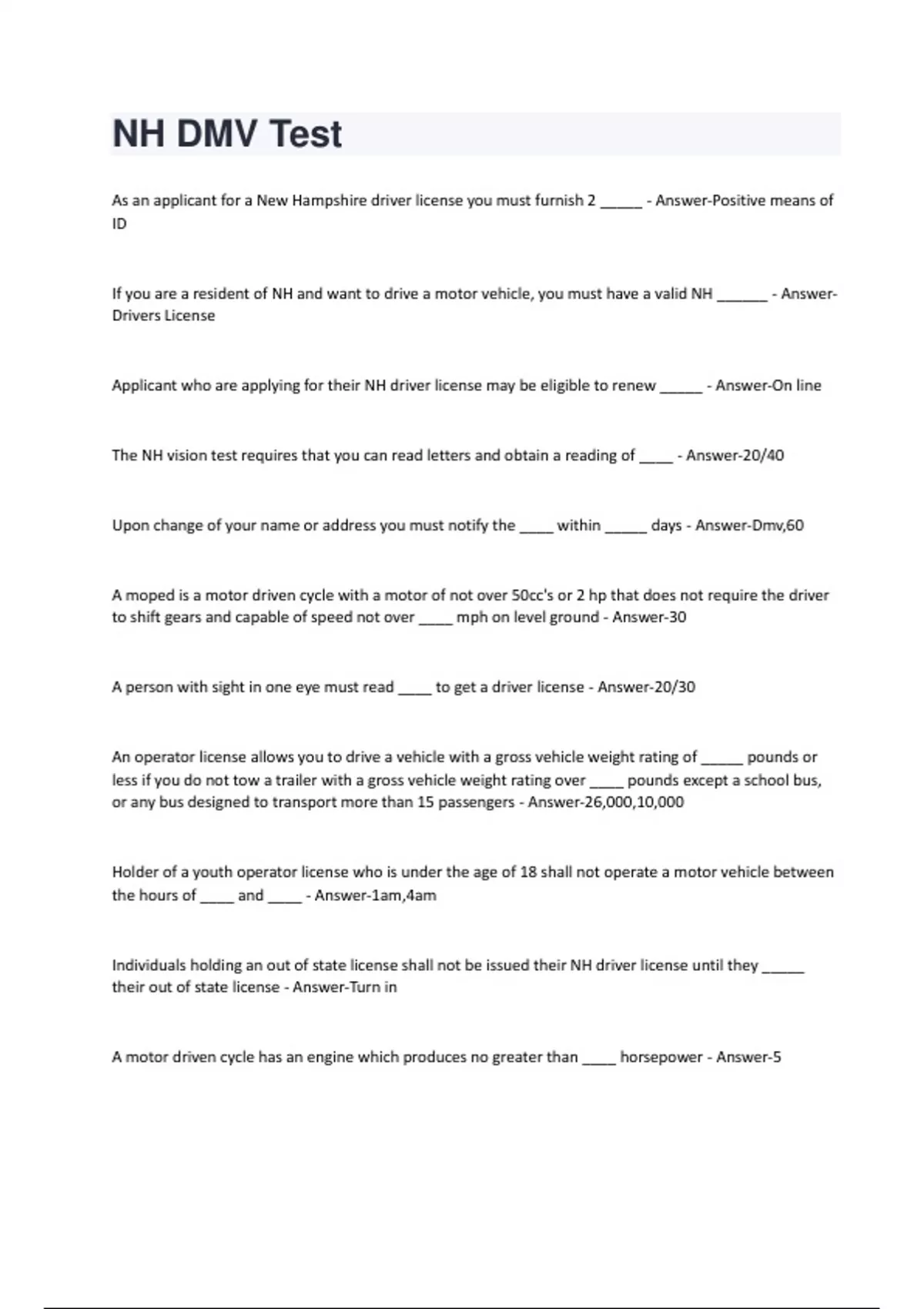 NH DMV Test

As an applicant for a New Hampshire driver license you must furnish 2 _____ - Answer-Positive means of ID

If you are a resident of NH and want to drive a motor vehicle, you must have a valid NH ______ - Answer-Drivers License

Applicant who are applying for their NH driver license may be eligible to renew _____ - Answer-On line

The NH vision test requires that you can read letters and obtain a reading of ____ - Answer-20/40

Upon change of your name or address you must notify the ____ within _____ days - Answer-Dmv,60

A moped is a motor driven cycle with a motor of not over 50cc's or 2 hp that does not require the driver to shift gears and capable of speed not over ____ mph on level ground - Answer-30

A person with sight in one eye must read ____ to get a driver license - Answer-20/30

An operator license allows you to drive a vehicle with a gross vehicle weight rating of _____ pounds or less if you do not tow a trailer with a gross vehicle weight rating over ____ pounds except a school bus, or any bus designed to transport more than 15 passengers - Answer-26,000,10,000

Holder of a youth operator license who is under the age of 18 shall not operate a motor vehicle between the hours of ____ and ____ - Answer-1am,4am

Individuals holding an out of state license shall not be issued their NH driver license until they _____ their out of state license - Answer-Turn in

A motor driven cycle has an engine which produces no greater than ____ horsepower - Answer-5